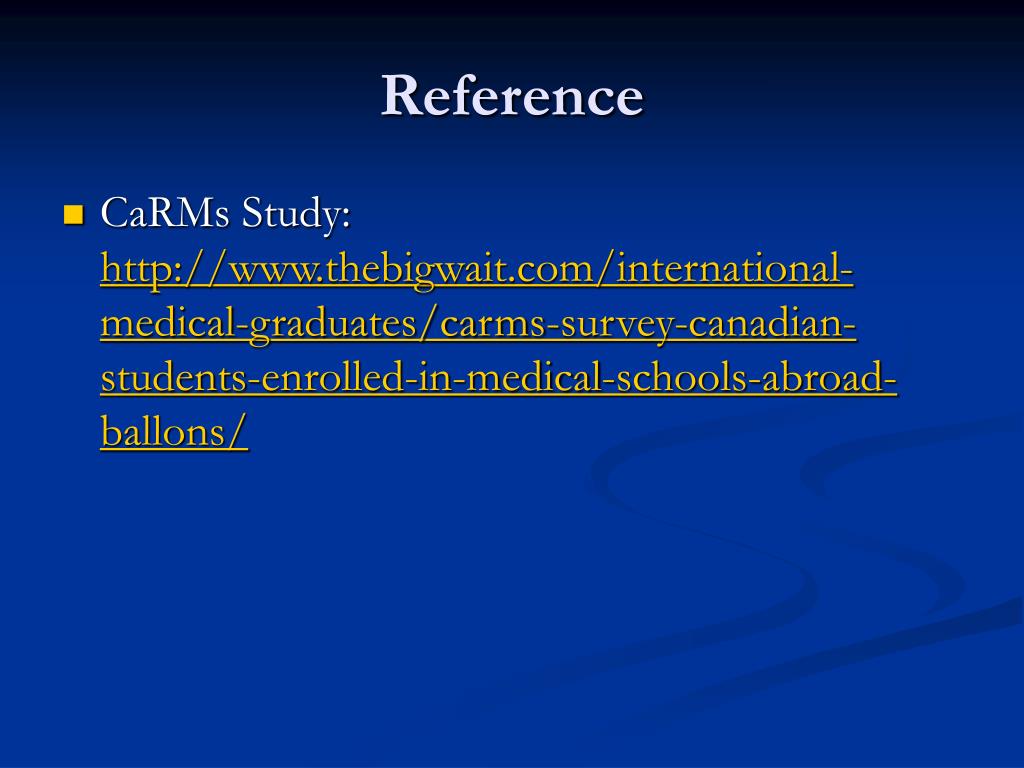 Reference

CaRMs Study: http://www.thebigwait.com/international-medical-graduates/carms-survey-canadian-students-enrolled-in-medical-schools-abroad-ballons/